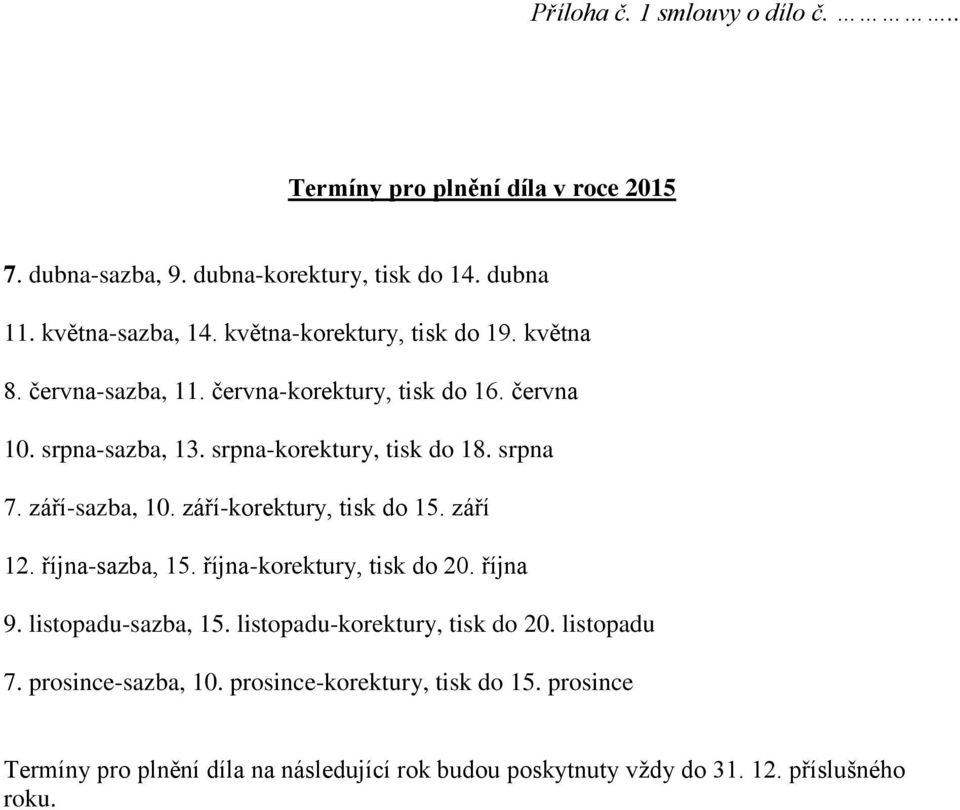 Příloha č. 1 smlouvy o dílo č. …………..

Termíny pro plnění díla v roce 2015

7. dubna-sazba, 9. dubna-korektury, tisk do 14. dubna

11. května-sazba, 14. května-korektury, tisk do 19. května

8. června-sazba, 11. června-korektury, tisk do 16. června

10. srpna-sazba, 13. srpna-korektury, tisk do 18. srpna

7. září-sazba, 10. září-korektury, tisk do 15. září

12. října-sazba, 15. října-korektury, tisk do 20. října

9. listopadu-sazba, 15. listopadu-korektury, tisk do 20. listopadu

7. prosince-sazba, 10. prosince-korektury, tisk do 15. prosince

Termíny pro plnění díla na následující rok budou poskytnuty vždy do 31. 12. příslušného roku.